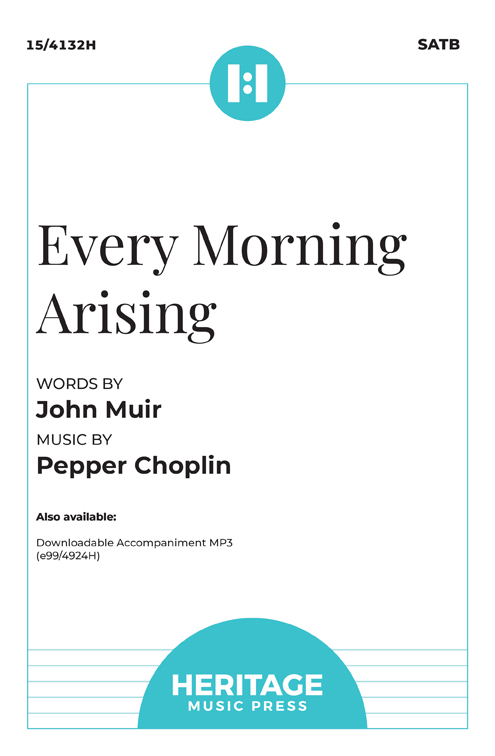 15/4132H

SATB

Every Morning Arising

WORDS BY
John Muir
MUSIC BY
Pepper Choplin

Also available:

Downloadable Accompaniment MP3
(e99/4924H)

HERITAGE
MUSIC PRESS